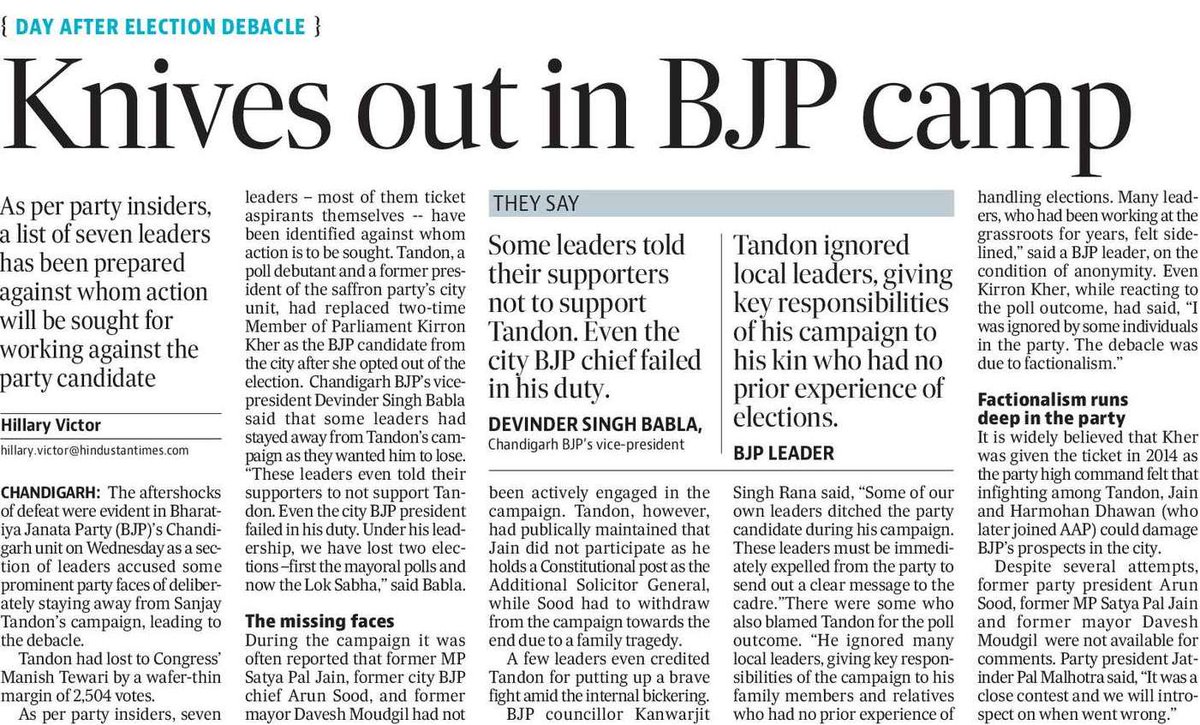 { DAY AFTER ELECTION DEBACLE }

Knives out in BJP camp

As per party insiders, a list of seven leaders has been prepared against whom action will be sought for working against the party candidate

Hillary Victor

hillary.victor@hindustantimes.com

CHANDIGARH: The aftershocks of defeat were evident in Bharatiya Janata Party (BJP)'s Chandigarh unit on Wednesday as a section of leaders accused some prominent party faces of deliberately staying away from Sanjay Tandon's campaign, leading to the debacle.

Tandon had lost to Congress' Manish Tewari by a wafer-thin margin of 2,504 votes.

As per party insiders, seven leaders – most of them ticket aspirants themselves -- have been identified against whom action is to be sought. Tandon, a poll debutant and a former president of the saffron party's city unit, had replaced two-time Member of Parliament Kirron Kher as the BJP candidate from the city after she opted out of the election. Chandigarh BJP's vice-president Devinder Singh Babla said that some leaders had stayed away from Tandon's campaign as they wanted him to lose. "These leaders even told their supporters to not support Tandon. Even the city BJP president failed in his duty. Under his leadership, we have lost two elections –first the mayoral polls and now the Lok Sabha," said Babla.

The missing faces

During the campaign it was often reported that former MP Satya Pal Jain, former city BJP chief Arun Sood, and former mayor Davesh Moudgil had not been actively engaged in the campaign. Tandon, however, had publically maintained that Jain did not participate as he holds a Constitutional post as the Additional Solicitor General, while Sood had to withdraw from the campaign towards the end due to a family tragedy.

A few leaders even credited Tandon for putting up a brave fight amid the internal bickering.

BJP councillor Kanwarjit Singh Rana said, "Some of our own leaders ditched the party candidate during his campaign. These leaders must be immediately expelled from the party to send out a clear message to the cadre."There were some who also blamed Tandon for the poll outcome. "He ignored many local leaders, giving key responsibilities of the campaign to his family members and relatives who had no prior experience of handling elections. Many leaders, who had been working at the grassroots for years, felt sidelined," said a BJP leader, on the condition of anonymity. Even Kirron Kher, while reacting to the poll outcome, had said, "I was ignored by some individuals in the party. The debacle was due to factionalism."

Factionalism runs deep in the party

It is widely believed that Kher was given the ticket in 2014 as the party high command felt that infighting among Tandon, Jain and Harmohan Dhawan (who later joined AAP) could damage BJP's prospects in the city.

Despite several attempts, former party president Arun Sood, former MP Satya Pal Jain and former mayor Davesh Moudgil were not available for comments. Party president Jatinder Pal Malhotra said, "It was a close contest and we will introspect on when went wrong."

THEY SAY

Some leaders told their supporters not to support Tandon. Even the city BJP chief failed in his duty.

DEVINDER SINGH BABLA,
Chandigarh BJP's vice-president

Tandon ignored local leaders, giving key responsibilities of his campaign to his kin who had no prior experience of elections.

BJP LEADER